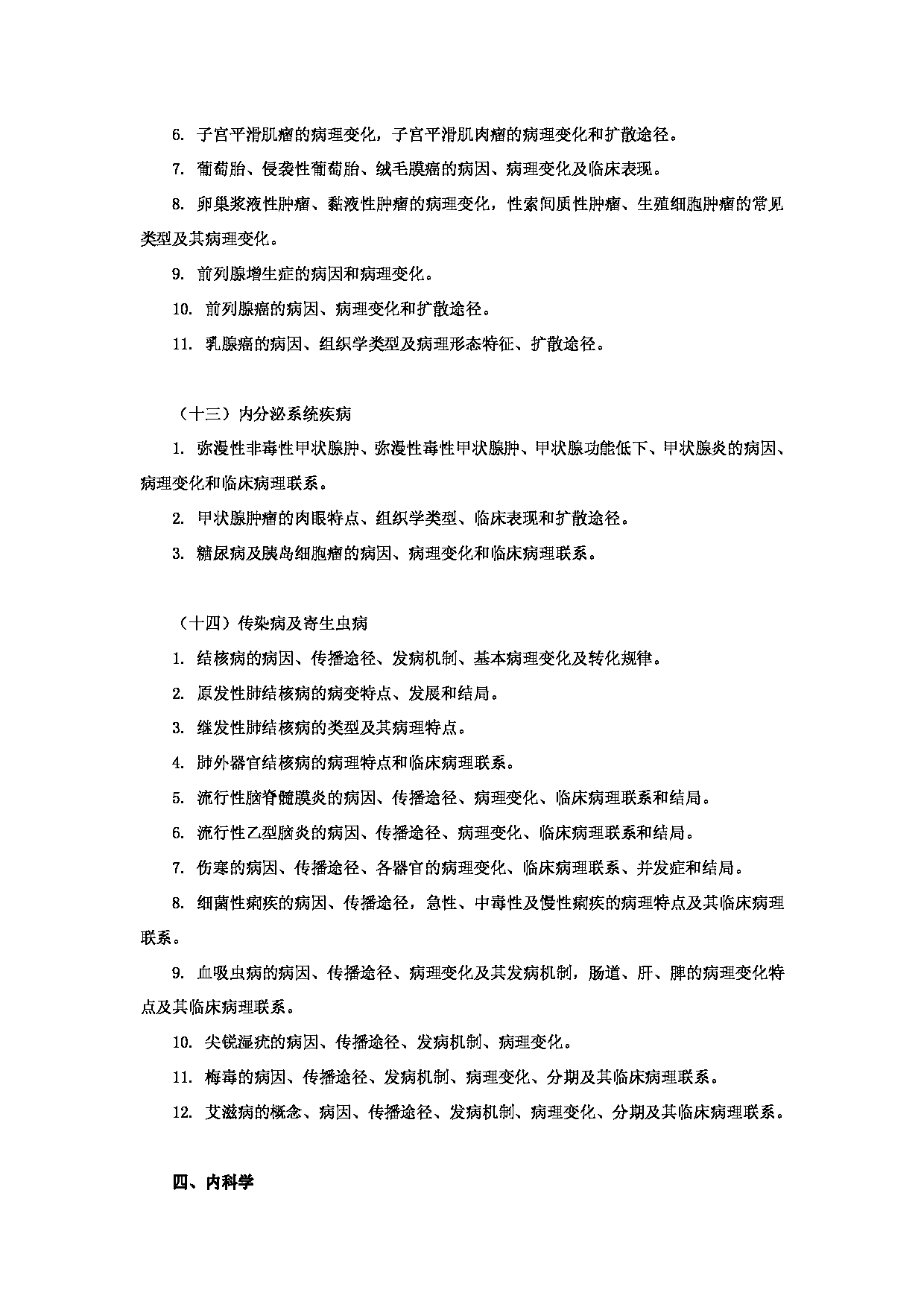 6. 子宫平滑肌瘤的病理变化，子宫平滑肌肉瘤的病理变化和扩散途径。

7. 葡萄胎、侵袭性葡萄胎、绒毛膜癌的病因、病理变化及临床表现。

8. 卵巢浆液性肿瘤、黏液性肿瘤的病理变化，性索间质性肿瘤、生殖细胞肿瘤的常见类型及其病理变化。

9. 前列腺增生症的病因和病理变化。

10. 前列腺癌的病因、病理变化和扩散途径。

11. 乳腺癌的病因、组织学类型及病理形态特征、扩散途径。

（十三）内分泌系统疾病

1. 弥漫性非毒性甲状腺肿、弥漫性毒性甲状腺肿、甲状腺功能低下、甲状腺炎的病因、病理变化和临床病理联系。

2. 甲状腺肿瘤的肉眼特点、组织学类型、临床表现和扩散途径。

3. 糖尿病及胰岛细胞瘤的病因、病理变化和临床病理联系。

（十四）传染病及寄生虫病

1. 结核病的病因、传播途径、发病机制、基本病理变化及转化规律。

2. 原发性肺结核病的病变特点、发展和结局。

3. 继发性肺结核病的类型及其病理特点。

4. 肺外器官结核病的病理特点和临床病理联系。

5. 流行性脑脊髓膜炎的病因、传播途径、病理变化、临床病理联系和结局。

6. 流行性乙型脑炎的病因、传播途径、病理变化、临床病理联系和结局。

7. 伤寒的病因、传播途径、各器官的病理变化、临床病理联系、并发症和结局。

8. 细菌性痢疾的病因、传播途径，急性、中毒性及慢性痢疾的病理特点及其临床病理联系。

9. 血吸虫病的病因、传播途径、病理变化及其发病机制，肠道、肝、脾的病理变化特点及其临床病理联系。

10. 尖锐湿疣的病因、传播途径、发病机制、病理变化。

11. 梅毒的病因、传播途径、发病机制、病理变化、分期及其临床病理联系。

12. 艾滋病的概念、病因、传播途径、发病机制、病理变化、分期及其临床病理联系。

四、内科学